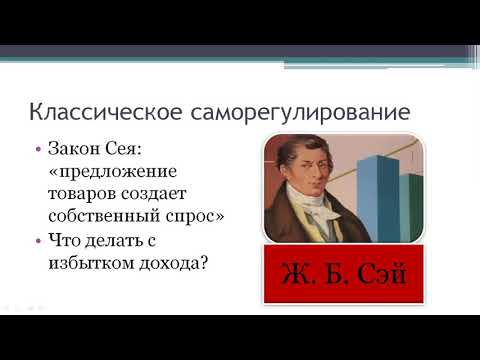 Классическое саморегулирование

• Закон Сея: «предложение товаров создает собственный спрос»
• Что делать с избытком дохода?

Ж. Б. Сэй